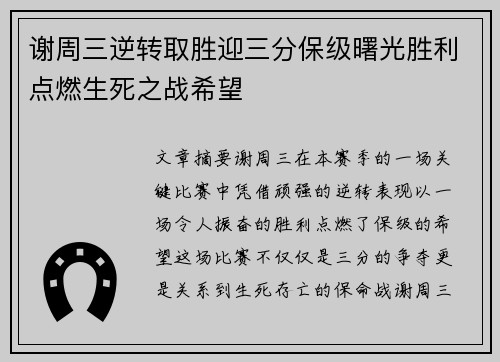 谢周三逆转取胜迎三分保级曙光胜利点燃生死之战希望

文章摘要谢周三在本赛季的一场关键比赛中凭借顽强的逆转表现以一场令人振奋的胜利点燃了保级的希望这场比赛不仅仅是三分的争夺更是关系到生死存亡的保命战谢周三